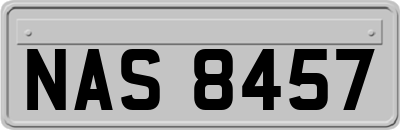 NAS 8457